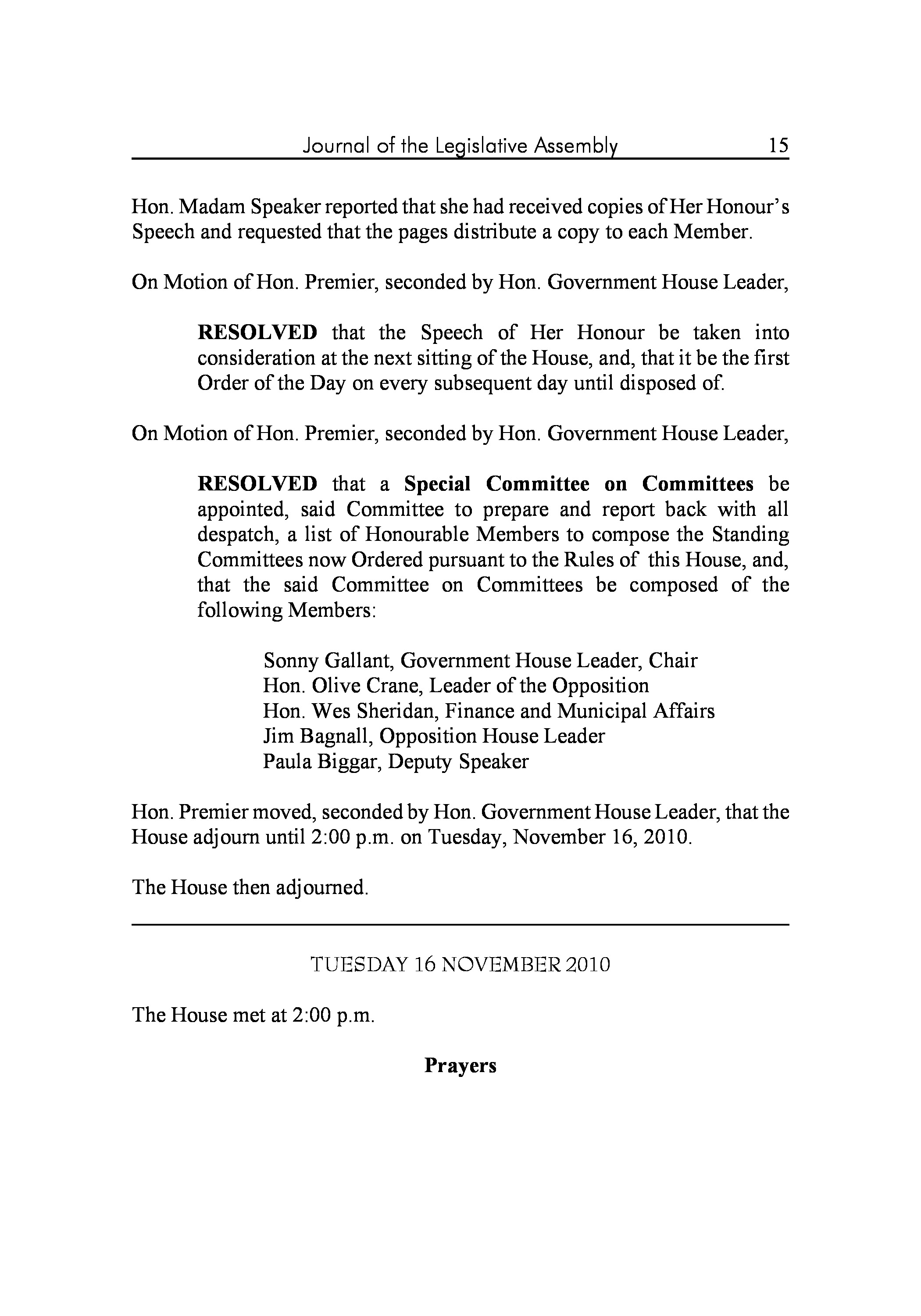 Journal of the Legislative Assembly 15

Hon. Madam Speaker reported that she had received copies of Her Honour's Speech and requested that the pages distribute a copy to each Member.

On Motion of Hon. Premier, seconded by Hon. Government House Leader,

RESOLVED that the Speech of Her Honour be taken into consideration at the next sitting of the House, and, that it be the first Order of the Day on every subsequent day until disposed of.

On Motion of Hon. Premier, seconded by Hon. Government House Leader,

RESOLVED that a Special Committee on Committees be appointed, said Committee to prepare and report back with all despatch, a list of Honourable Members to compose the Standing Committees now Ordered pursuant to the Rules of this House, and, that the said Committee on Committees be composed of the following Members:

Sonny Gallant, Government House Leader, Chair
Hon. Olive Crane, Leader of the Opposition
Hon. Wes Sheridan, Finance and Municipal Affairs
Jim Bagnall, Opposition House Leader
Paula Biggar, Deputy Speaker

Hon. Premier moved, seconded by Hon. Government House Leader, that the House adjourn until 2:00 p.m. on Tuesday, November 16, 2010.

The House then adjourned.

TUESDAY 16 NOVEMBER 2010

The House met at 2:00 p.m.

Prayers